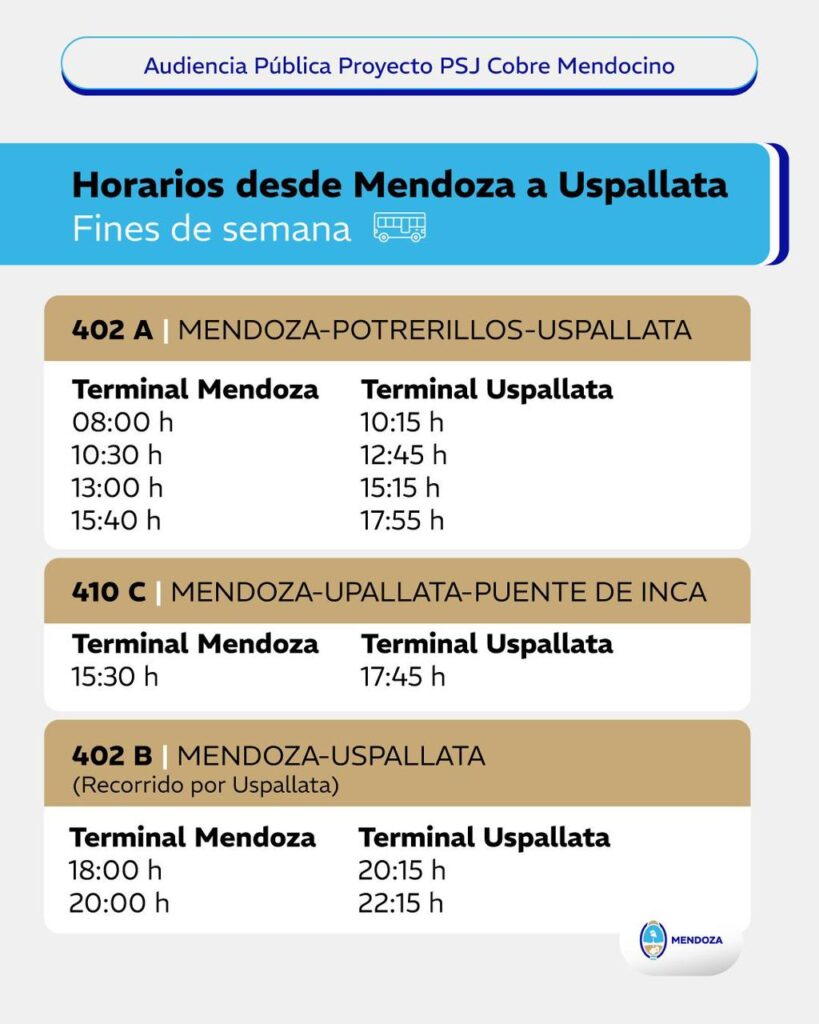 Audiencia Pública Proyecto PSJ Cobre Mendocino

Horarios desde Mendoza a Uspallata
Fines de semana

402 A | MENDOZA-POTRERILLOS-USPALLATA

| Terminal Mendoza | Terminal Uspallata |
|---|---|
| 08:00 h | 10:15 h |
| 10:30 h | 12:45 h |
| 13:00 h | 15:15 h |
| 15:40 h | 17:55 h |

410 C | MENDOZA-UPALLATA-PUENTE DE INCA

| Terminal Mendoza | Terminal Uspallata |
|---|---|
| 15:30 h | 17:45 h |

402 B | MENDOZA-USPALLATA
(Recorrido por Uspallata)

| Terminal Mendoza | Terminal Uspallata |
|---|---|
| 18:00 h | 20:15 h |
| 20:00 h | 22:15 h |

MENDOZA